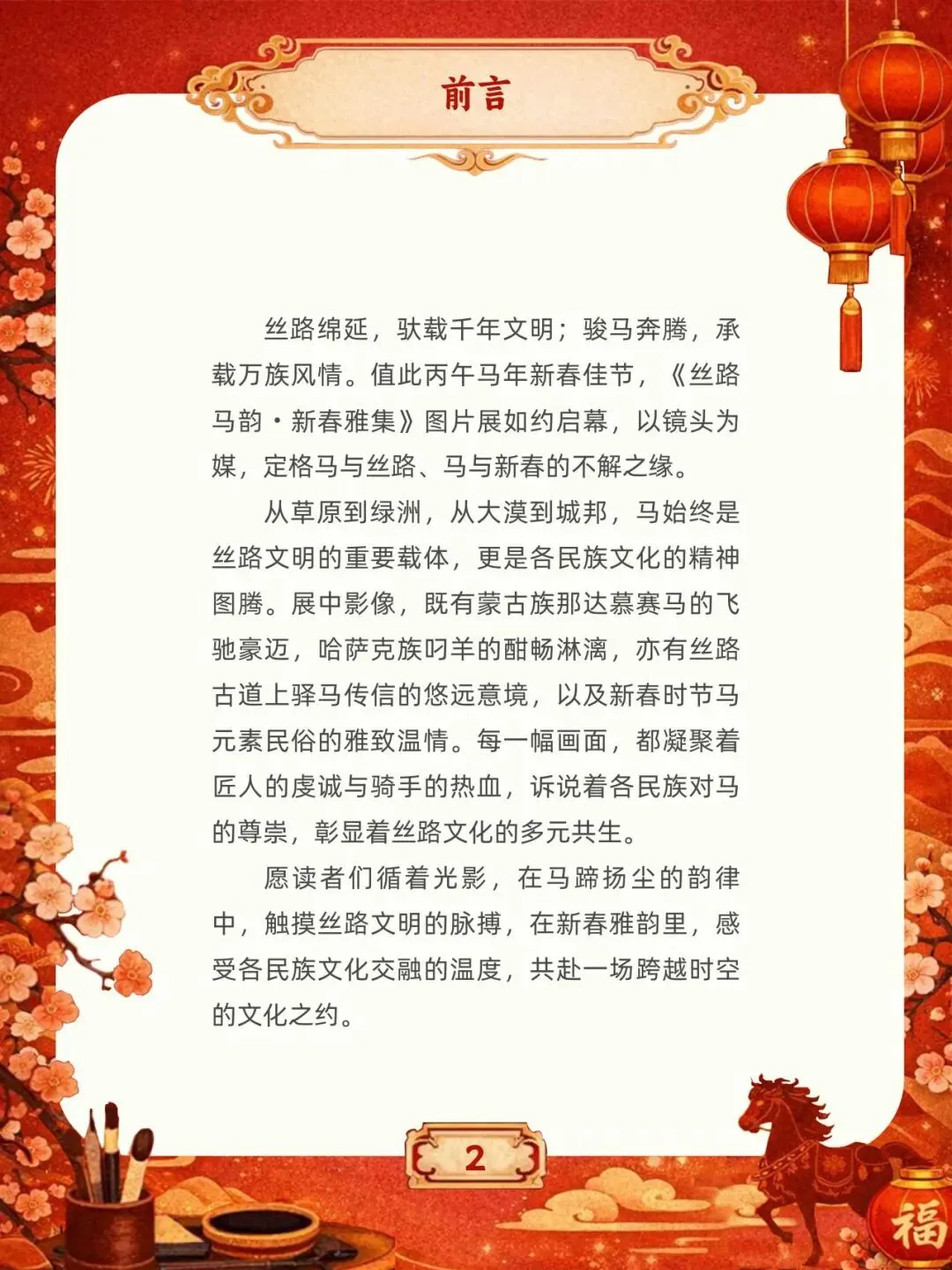 前言

丝路绵延，驮载千年文明；骏马奔腾，承载万族风情。值此丙午马年新春佳节，《丝路马韵·新春雅集》图片展如约启幕，以镜头为媒，定格马与丝路、马与新春的不解之缘。

从草原到绿洲，从大漠到城邦，马始终是丝路文明的重要载体，更是各民族文化的精神图腾。展中影像，既有蒙古族那达慕赛马的飞驰豪迈，哈萨克族叼羊的酣畅淋漓，亦有丝路古道上驿马传信的悠远意境，以及新春时节马元素民俗的雅致温情。每一幅画面，都凝聚着匠人的虔诚与骑手的热血，诉说着各民族对马的尊崇，彰显着丝路文化的多元共生。

愿读者们循着光影，在马蹄扬尘的韵律中，触摸丝路文明的脉搏，在新春雅韵里，感受各民族文化交融的温度，共赴一场跨越时空的文化之约。

2

福